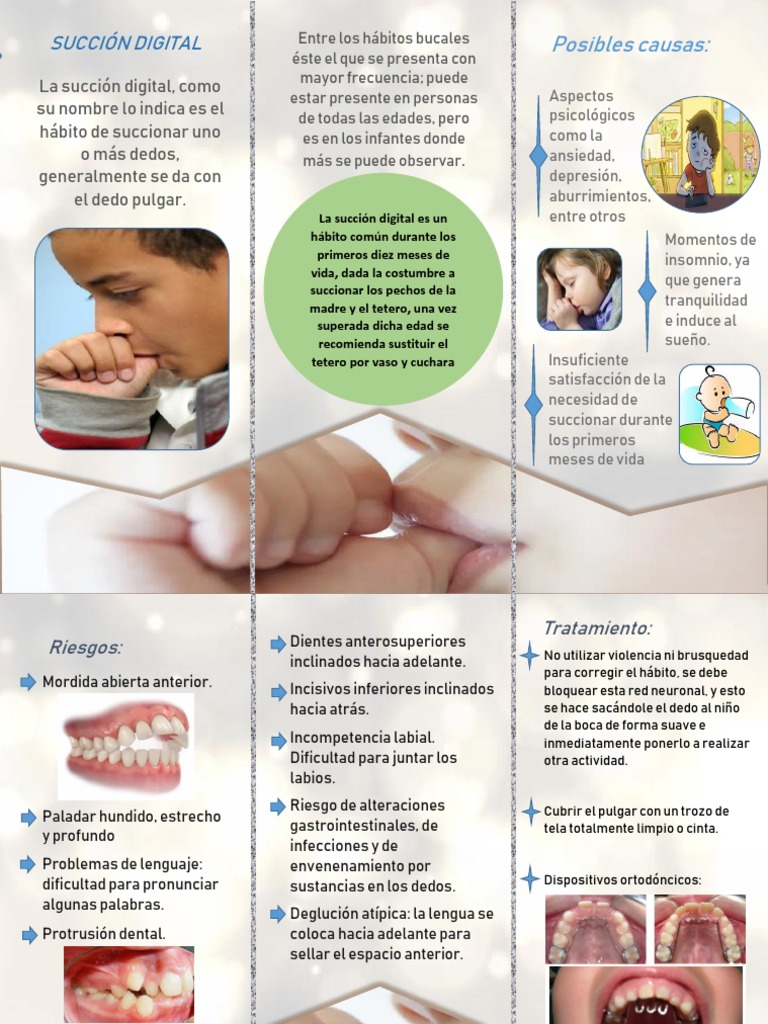 SUCCIÓN DIGITAL

La succión digital, como su nombre lo indica es el hábito de succionar uno o más dedos, generalmente se da con el dedo pulgar.

Entre los hábitos bucales éste el que se presenta con mayor frecuencia; puede estar presente en personas de todas las edades, pero es en los infantes donde más se puede observar.

La succión digital es un hábito común durante los primeros diez meses de vida, dada la costumbre a succionar los pechos de la madre y el tetero, una vez superada dicha edad se recomienda sustituir el tetero por vaso y cuchara

Posibles causas:

Aspectos psicológicos como la ansiedad, depresión, aburrimientos, entre otros

Momentos de insomnio, ya que genera tranquilidad e induce al sueño.

Insuficiente satisfacción de la necesidad de succionar durante los primeros meses de vida

Riesgos:

Mordida abierta anterior.

Paladar hundido, estrecho y profundo

Problemas de lenguaje: dificultad para pronunciar algunas palabras.

Protrusión dental.

Dientes anterosuperiores inclinados hacia adelante.

Incisivos inferiores inclinados hacia atrás.

Incompetencia labial. Dificultad para juntar los labios.

Riesgo de alteraciones gastrointestinales, de infecciones y de envenenamiento por sustancias en los dedos.

Deglución atípica: la lengua se coloca hacia adelante para sellar el espacio anterior.

Tratamiento:

No utilizar violencia ni brusquedad para corregir el hábito, se debe bloquear esta red neuronal, y esto se hace sacándole el dedo al niño de la boca de forma suave e inmediatamente ponerlo a realizar otra actividad.

Cubrir el pulgar con un trozo de tela totalmente limpio o cinta.

Dispositivos ortodóncicos: